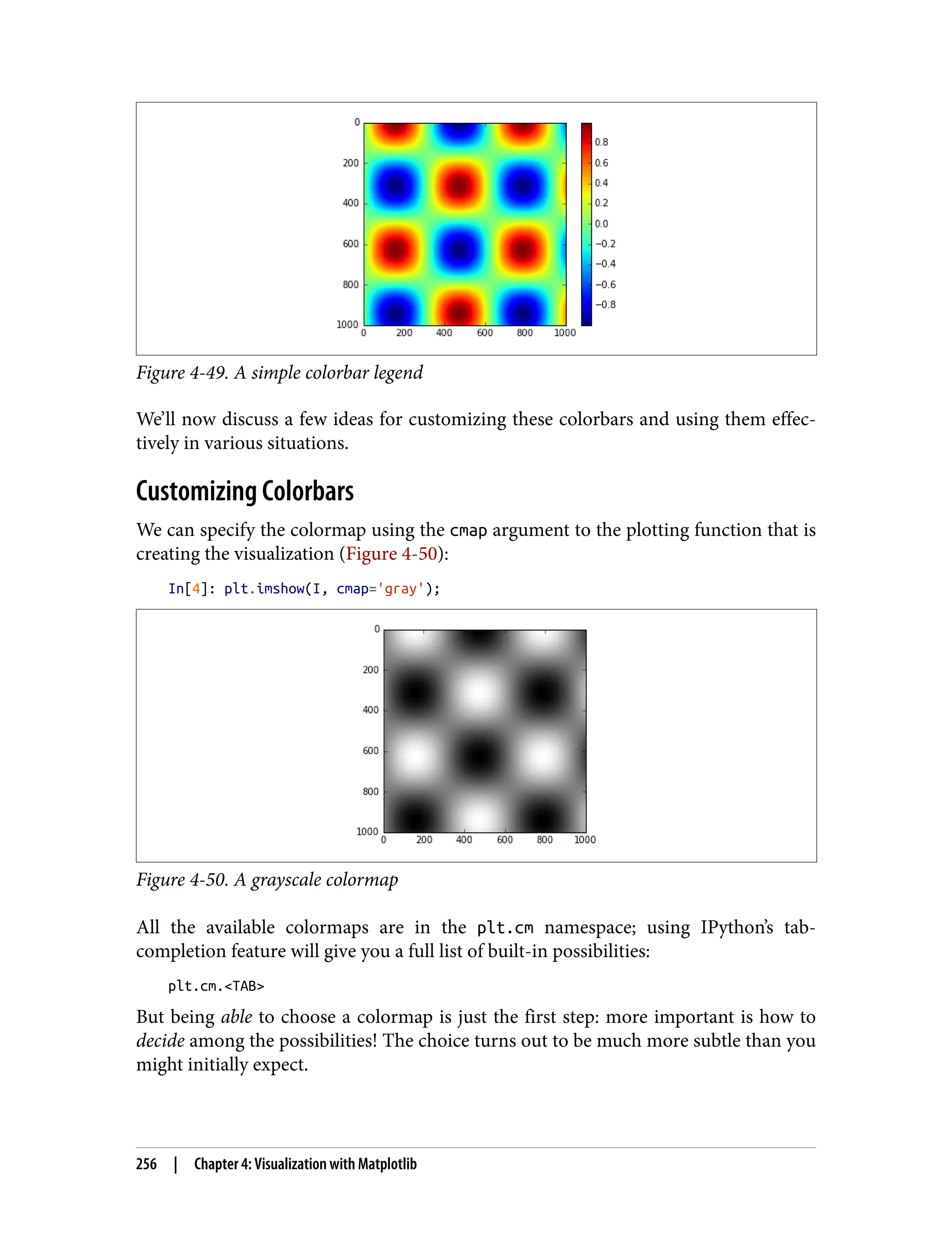 0
200
400
600
800
1000
0 200 400 600 800 1000
0.8
0.6
0.4
0.2
0.0
−0.2
−0.4
−0.6
−0.8

Figure 4-49. A simple colorbar legend

We'll now discuss a few ideas for customizing these colorbars and using them effectively in various situations.

Customizing Colorbars

We can specify the colormap using the cmap argument to the plotting function that is creating the visualization (Figure 4-50):

In[4]: plt.imshow(I, cmap='gray');

0
200
400
600
800
1000
0 200 400 600 800 1000

Figure 4-50. A grayscale colormap

All the available colormaps are in the plt.cm namespace; using IPython's tab-completion feature will give you a full list of built-in possibilities:

plt.cm.<TAB>

But being able to choose a colormap is just the first step: more important is how to decide among the possibilities! The choice turns out to be much more subtle than you might initially expect.

256 | Chapter 4: Visualization with Matplotlib